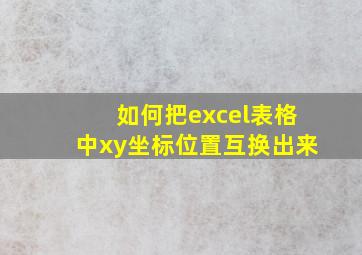 如何把excel表格中xy坐标位置互换出来